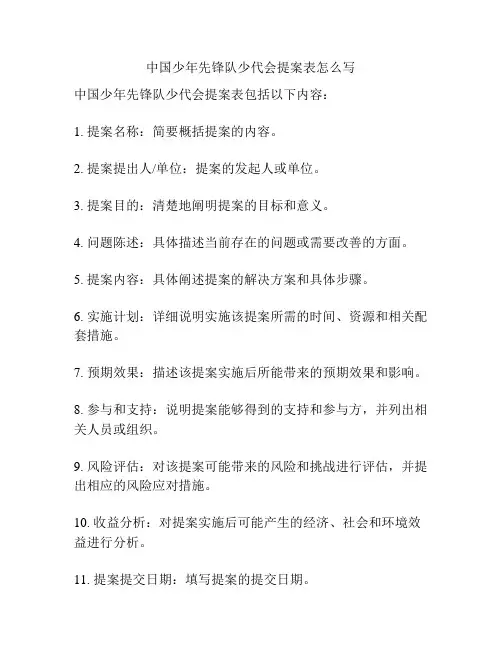 中国少年先锋队少代会提案表怎么写

中国少年先锋队少代会提案表包括以下内容：

1. 提案名称：简要概括提案的内容。

2. 提案提出人/单位：提案的发起人或单位。

3. 提案目的：清楚地阐明提案的目标和意义。

4. 问题陈述：具体描述当前存在的问题或需要改善的方面。

5. 提案内容：具体阐述提案的解决方案和具体步骤。

6. 实施计划：详细说明实施该提案所需的时间、资源和相关配套措施。

7. 预期效果：描述该提案实施后所能带来的预期效果和影响。

8. 参与和支持：说明提案能够得到的支持和参与方，并列出相关人员或组织。

9. 风险评估：对该提案可能带来的风险和挑战进行评估，并提出相应的风险应对措施。

10. 收益分析：对提案实施后可能产生的经济、社会和环境效益进行分析。

11. 提案提交日期：填写提案的提交日期。